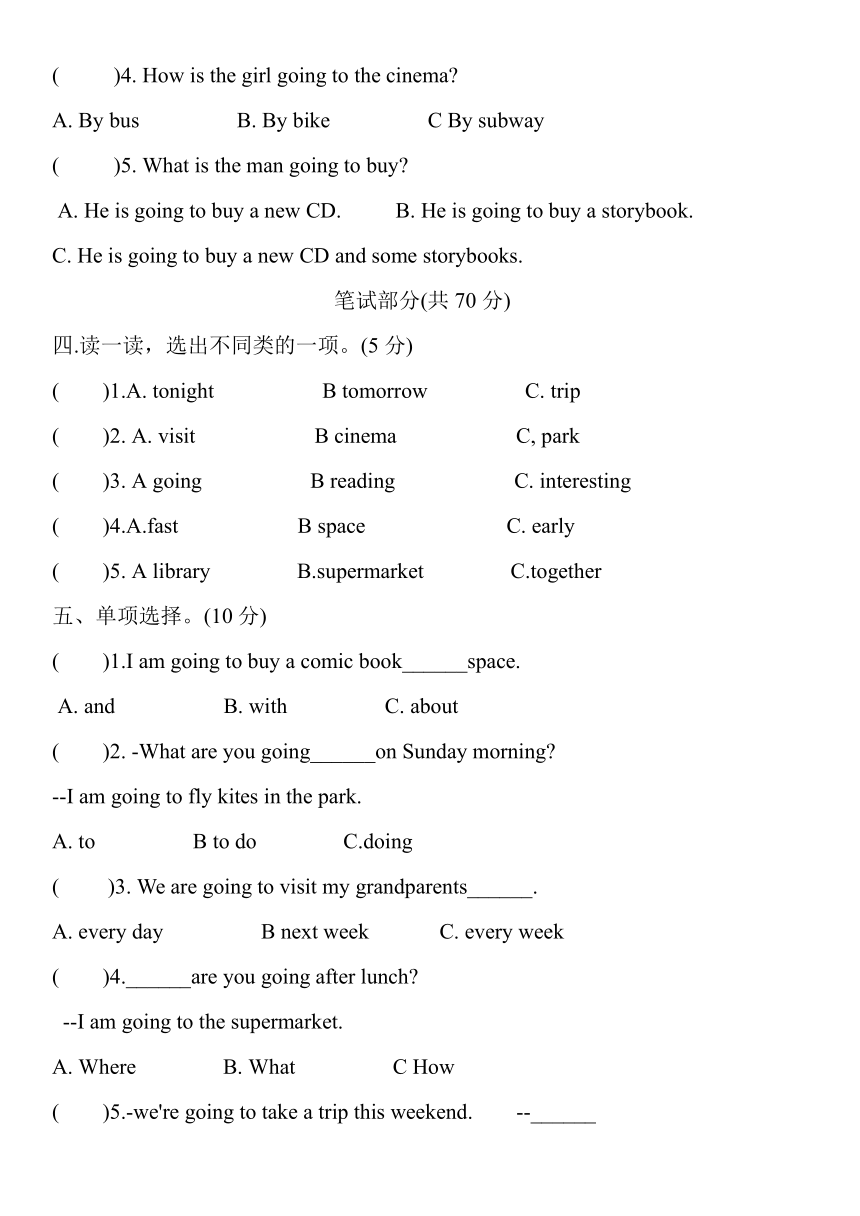 (　　)4. How is the girl going to the cinema?

A. By bus　　B. By bike　　C By subway

(　　)5. What is the man going to buy?

A. He is going to buy a new CD.　　B. He is going to buy a storybook.

C. He is going to buy a new CD and some storybooks.

笔试部分(共 70 分)

四.读一读，选出不同类的一项。(5 分)

(　　)1.A. tonight　　B tomorrow　　C. trip

(　　)2. A. visit　　B cinema　　C, park

(　　)3. A going　　B reading　　C. interesting

(　　)4.A.fast　　B space　　C. early

(　　)5. A library　　B.supermarket　　C.together

五、单项选择。(10 分)

(　　)1.I am going to buy a comic book______space.

A. and　　B. with　　C. about

(　　)2. -What are you going______on Sunday morning?

--I am going to fly kites in the park.

A. to　　B to do　　C.doing

(　　)3. We are going to visit my grandparents______.

A. every day　　B next week　　C. every week

(　　)4.______are you going after lunch?

--I am going to the supermarket.

A. Where　　B. What　　C How

(　　)5.-we're going to take a trip this weekend.　　--______